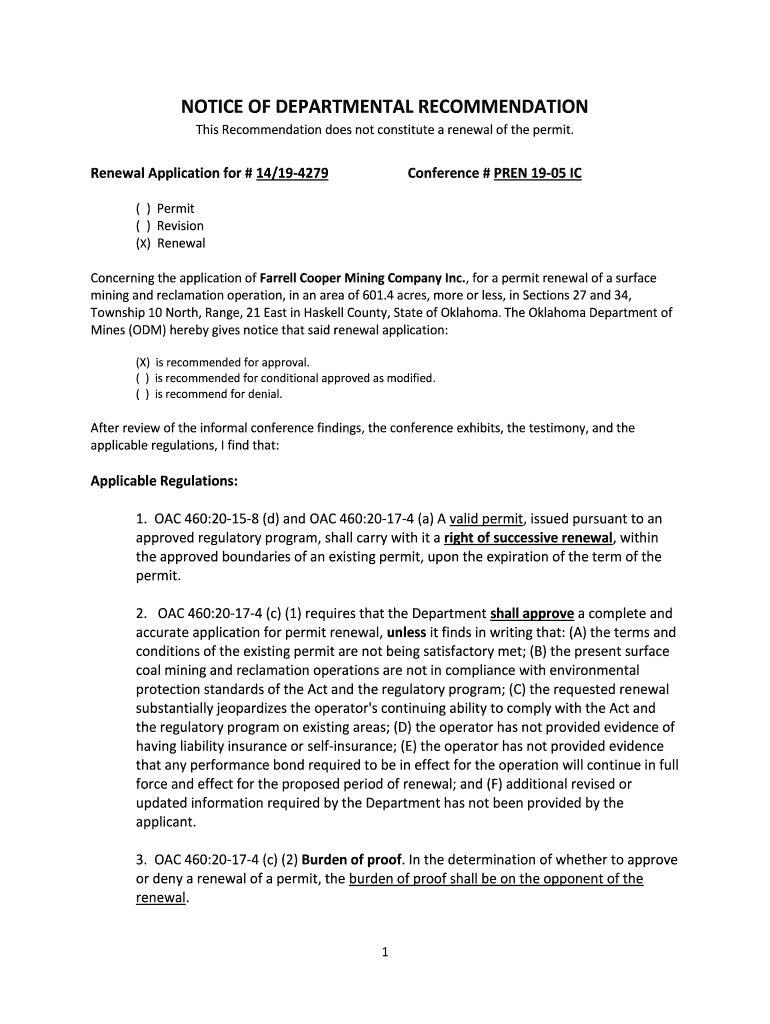 NOTICE OF DEPARTMENTAL RECOMMENDATION

This Recommendation does not constitute a renewal of the permit.

Renewal Application for # 14/19-4279

Conference # PREN 19-05 IC

( ) Permit
( ) Revision
(X) Renewal

Concerning the application of Farrell Cooper Mining Company Inc., for a permit renewal of a surface mining and reclamation operation, in an area of 601.4 acres, more or less, in Sections 27 and 34, Township 10 North, Range, 21 East in Haskell County, State of Oklahoma. The Oklahoma Department of Mines (ODM) hereby gives notice that said renewal application:

(X) is recommended for approval.
( ) is recommended for conditional approved as modified.
( ) is recommend for denial.

After review of the informal conference findings, the conference exhibits, the testimony, and the applicable regulations, I find that:

Applicable Regulations:

1. OAC 460:20-15-8 (d) and OAC 460:20-17-4 (a) A valid permit, issued pursuant to an approved regulatory program, shall carry with it a right of successive renewal, within the approved boundaries of an existing permit, upon the expiration of the term of the permit.

2. OAC 460:20-17-4 (c) (1) requires that the Department shall approve a complete and accurate application for permit renewal, unless it finds in writing that: (A) the terms and conditions of the existing permit are not being satisfactory met; (B) the present surface coal mining and reclamation operations are not in compliance with environmental protection standards of the Act and the regulatory program; (C) the requested renewal substantially jeopardizes the operator's continuing ability to comply with the Act and the regulatory program on existing areas; (D) the operator has not provided evidence of having liability insurance or self-insurance; (E) the operator has not provided evidence that any performance bond required to be in effect for the operation will continue in full force and effect for the proposed period of renewal; and (F) additional revised or updated information required by the Department has not been provided by the applicant.

3. OAC 460:20-17-4 (c) (2) Burden of proof. In the determination of whether to approve or deny a renewal of a permit, the burden of proof shall be on the opponent of the renewal.

1